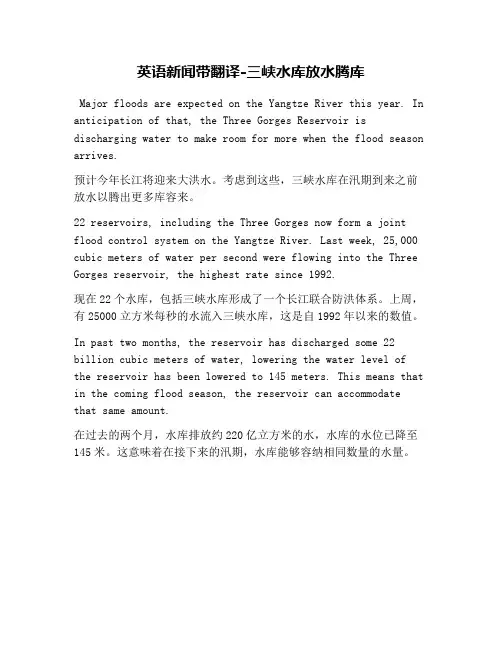 英语新闻带翻译-三峡水库放水腾库

Major floods are expected on the Yangtze River this year. In anticipation of that, the Three Gorges Reservoir is discharging water to make room for more when the flood season arrives.

预计今年长江将迎来大洪水。考虑到这些，三峡水库在汛期到来之前放水以腾出更多库容来。

22 reservoirs, including the Three Gorges now form a joint flood control system on the Yangtze River. Last week, 25,000 cubic meters of water per second were flowing into the Three Gorges reservoir, the highest rate since 1992.

现在 22 个水库，包括三峡水库形成了一个长江联合防洪体系。上周，有 25000 立方米每秒的水流入三峡水库，这是自 1992 年以来的数值。

In past two months, the reservoir has discharged some 22 billion cubic meters of water, lowering the water level of the reservoir has been lowered to 145 meters. This means that in the coming flood season, the reservoir can accommodate that same amount.

在过去的两个月，水库排放约 220 亿立方米的水，水库的水位已降至 145 米。这意味着在接下来的汛期，水库能够容纳相同数量的水量。